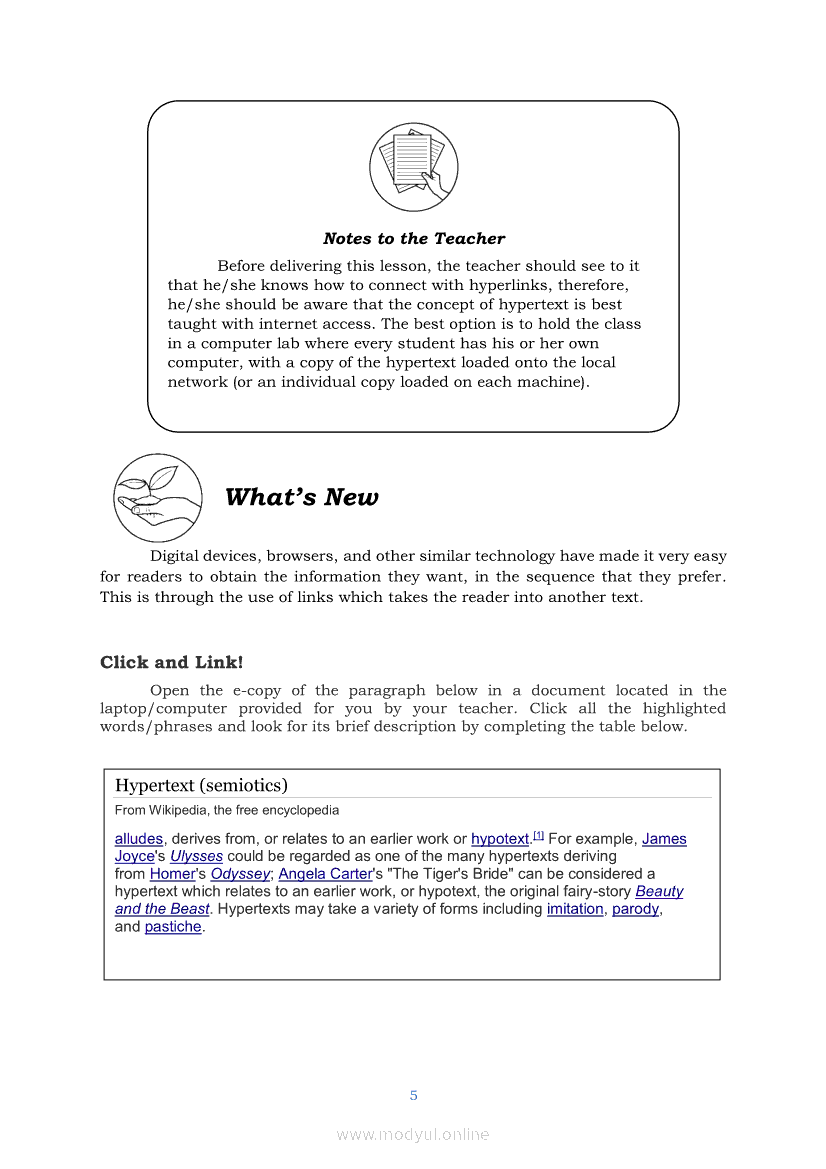 Notes to the Teacher

Before delivering this lesson, the teacher should see to it that he/she knows how to connect with hyperlinks, therefore, he/she should be aware that the concept of hypertext is best taught with internet access. The best option is to hold the class in a computer lab where every student has his or her own computer, with a copy of the hypertext loaded onto the local network (or an individual copy loaded on each machine).

What's New

Digital devices, browsers, and other similar technology have made it very easy for readers to obtain the information they want, in the sequence that they prefer. This is through the use of links which takes the reader into another text.

Click and Link!

Open the e-copy of the paragraph below in a document located in the laptop/computer provided for you by your teacher. Click all the highlighted words/phrases and look for its brief description by completing the table below.

Hypertext (semiotics)

From Wikipedia, the free encyclopedia

alludes, derives from, or relates to an earlier work or hypotext.[1] For example, James Joyce's Ulysses could be regarded as one of the many hypertexts deriving from Homer's Odyssey; Angela Carter's "The Tiger's Bride" can be considered a hypertext which relates to an earlier work, or hypotext, the original fairy-story Beauty and the Beast. Hypertexts may take a variety of forms including imitation, parody, and pastiche.

5

www.modyul.online